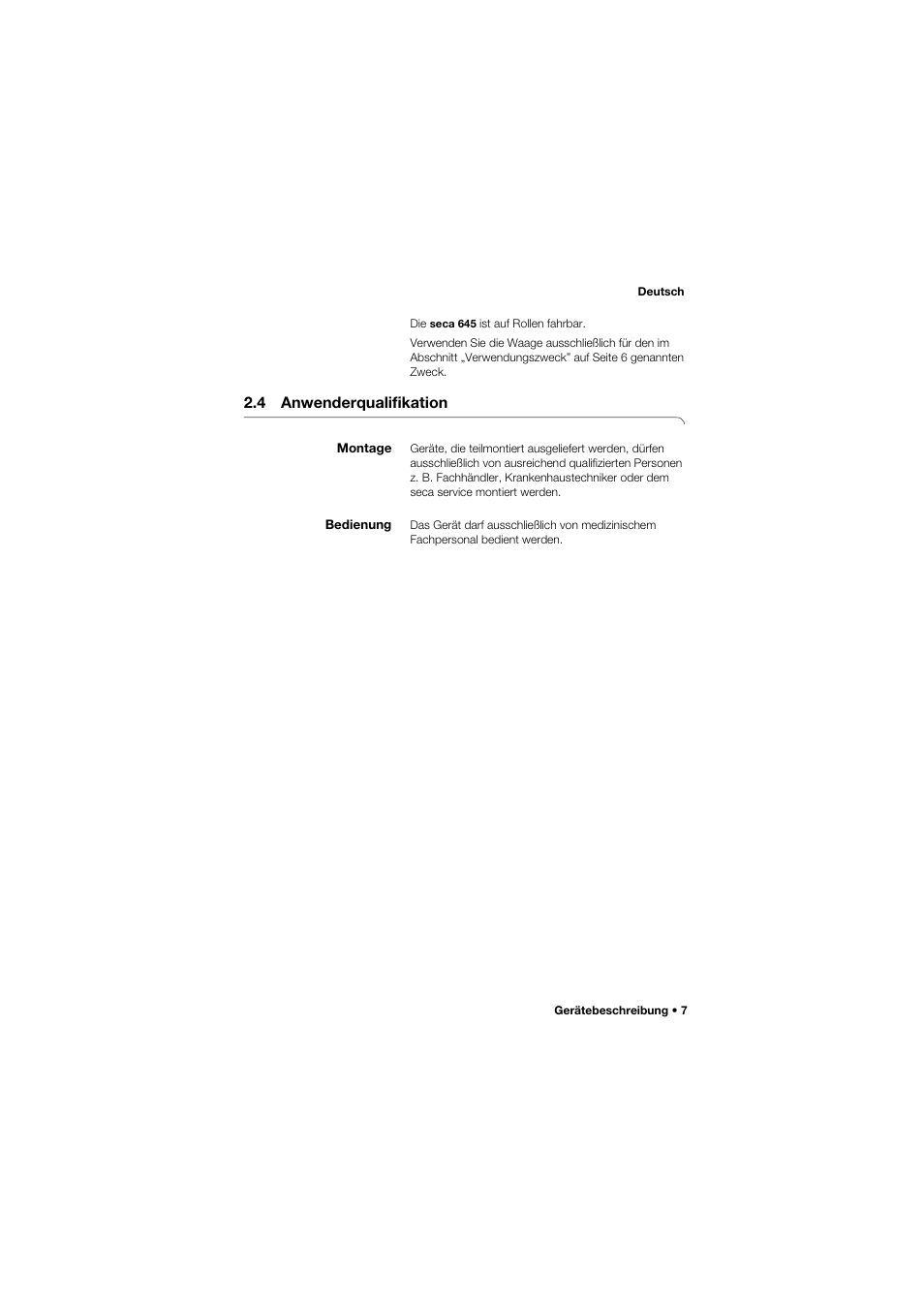 Deutsch

Die seca 645 ist auf Rollen fahrbar.

Verwenden Sie die Waage ausschließlich für den im Abschnitt „Verwendungszweck" auf Seite 6 genannten Zweck.

2.4 Anwenderqualifikation

Montage

Geräte, die teilmontiert ausgeliefert werden, dürfen ausschließlich von ausreichend qualifizierten Personen z. B. Fachhändler, Krankenhaustechniker oder dem seca service montiert werden.

Bedienung

Das Gerät darf ausschließlich von medizinischem Fachpersonal bedient werden.

Gerätebeschreibung • 7